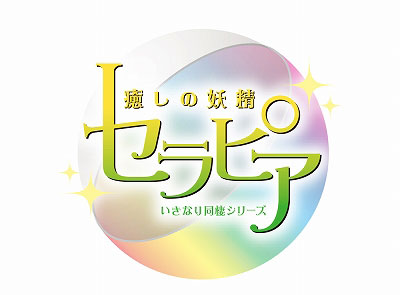 癒しの妖精
セラピア
いきなり同棲シリーズ